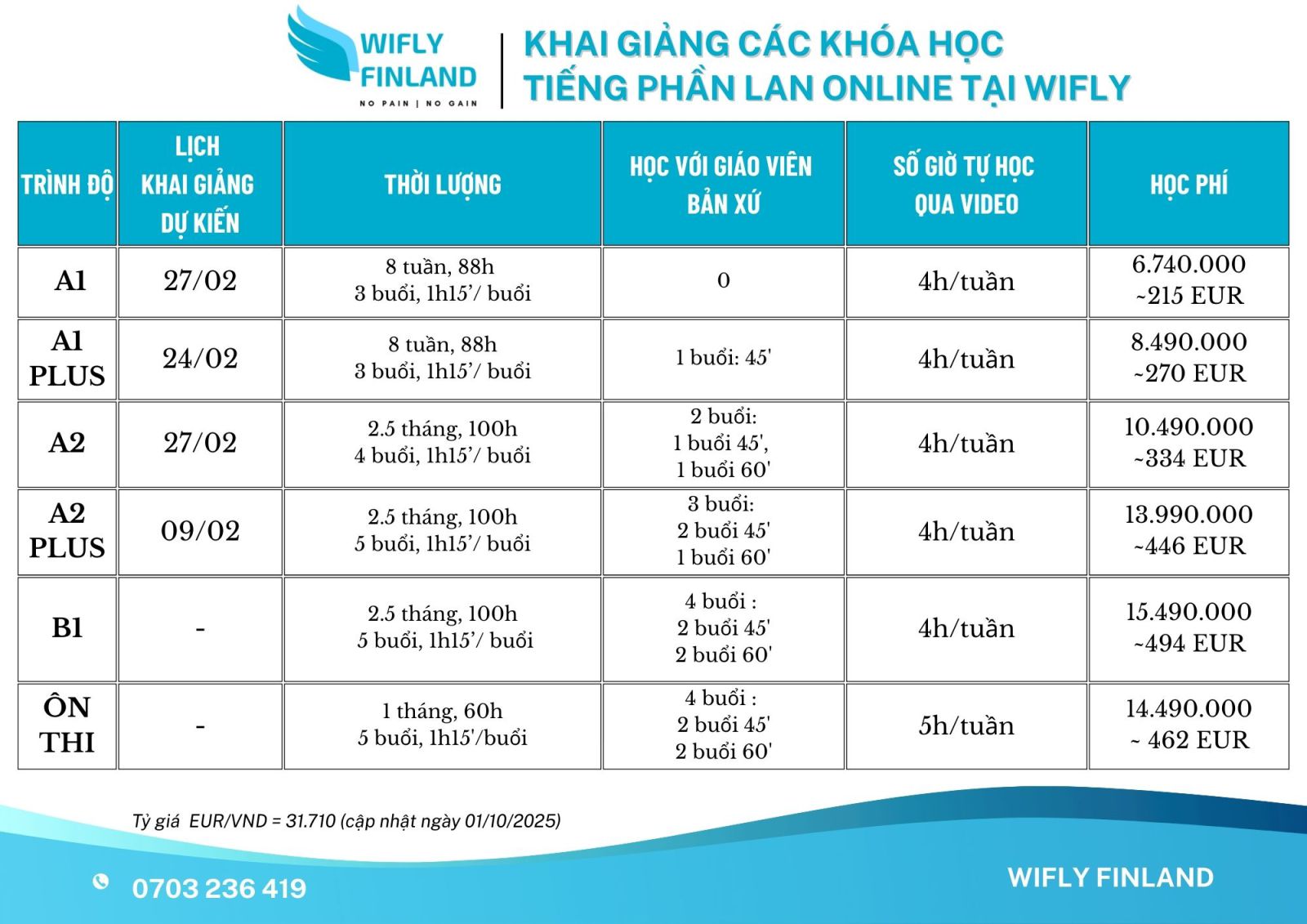 WIFLY FINLAND
NO PAIN | NO GAIN

KHAI GIẢNG CÁC KHÓA HỌC TIẾNG PHẦN LAN ONLINE TẠI WIFLY

| TRÌNH ĐỘ | LỊCH KHAI GIẢNG DỰ KIẾN | THỜI LƯỢNG | HỌC VỚI GIÁO VIÊN BẢN XỨ | SỐ GIỜ TỰ HỌC QUA VIDEO | HỌC PHÍ |
|---|---|---|---|---|---|
| A1 | 27/02 | 8 tuần, 88h 3 buổi, 1h15'/ buổi | 0 | 4h/tuần | 6.740.000 ~215 EUR |
| A1 PLUS | 24/02 | 8 tuần, 88h 3 buổi, 1h15'/ buổi | 1 buổi: 45' | 4h/tuần | 8.490.000 ~270 EUR |
| A2 | 27/02 | 2.5 tháng, 100h 4 buổi, 1h15'/ buổi | 2 buổi: 1 buổi 45', 1 buổi 60' | 4h/tuần | 10.490.000 ~334 EUR |
| A2 PLUS | 09/02 | 2.5 tháng, 100h 5 buổi, 1h15'/ buổi | 3 buổi: 2 buổi 45' 1 buổi 60' | 4h/tuần | 13.990.000 ~446 EUR |
| B1 | - | 2.5 tháng, 100h 5 buổi, 1h15'/ buổi | 4 buổi : 2 buổi 45' 2 buổi 60' | 4h/tuần | 15.490.000 ~494 EUR |
| ÔN THI | - | 1 tháng, 60h 5 buổi, 1h15'/buổi | 4 buổi : 2 buổi 45' 2 buổi 60' | 5h/tuần | 14.490.000 ~ 462 EUR |

Tỷ giá EUR/VND = 31.710 (cập nhật ngày 01/10/2025)

0703 236 419

WIFLY FINLAND